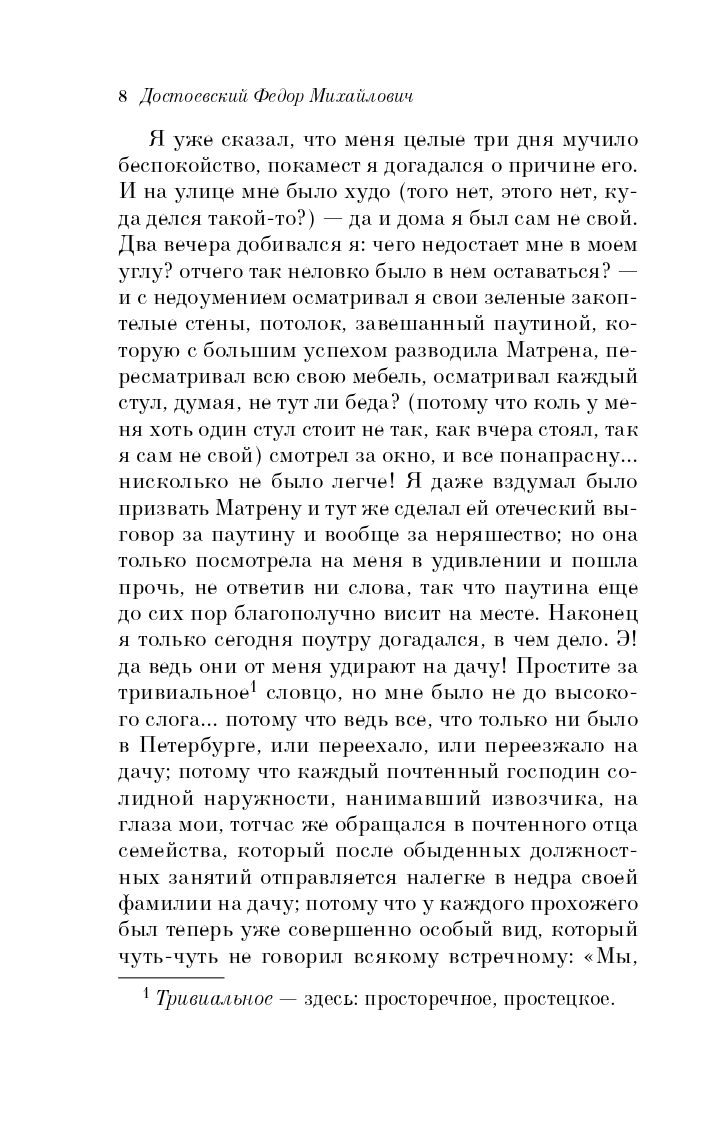 8 Достоевский Федор Михайлович

Я уже сказал, что меня целые три дня мучило беспокойство, покамест я догадался о причине его. И на улице мне было худо (того нет, этого нет, куда делся такой-то?) — да и дома я был сам не свой. Два вечера добивался я: чего недостает мне в моем углу? отчего так неловко было в нем оставаться? — и с недоумением осматривал я свои зеленые закоптелые стены, потолок, завешанный паутиной, которую с большим успехом разводила Матрена, пересматривал всю свою мебель, осматривал каждый стул, думая, не тут ли беда? (потому что коль у меня хоть один стул стоит не так, как вчера стоял, так я сам не свой) смотрел за окно, и все понапрасну... нисколько не было легче! Я даже вздумал было призвать Матрену и тут же сделал ей отеческий выговор за паутину и вообще за неряшество; но она только посмотрела на меня в удивлении и пошла прочь, не ответив ни слова, так что паутина еще до сих пор благополучно висит на месте. Наконец я только сегодня поутру догадался, в чем дело. Э! да ведь они от меня удирают на дачу! Простите за тривиальное$^1$ словцо, но мне было не до высокого слога... потому что ведь все, что только ни было в Петербурге, или переехало, или переезжало на дачу; потому что каждый почтенный господин солидной наружности, нанимавший извозчика, на глаза мои, тотчас же обращался в почтенного отца семейства, который после обыденных должностных занятий отправляется налегке в недра своей фамилии на дачу; потому что у каждого прохожего был теперь уже совершенно особый вид, который чуть-чуть не говорил всякому встречному: «Мы,

$^1$ Тривиальное — здесь: просторечное, простецкое.